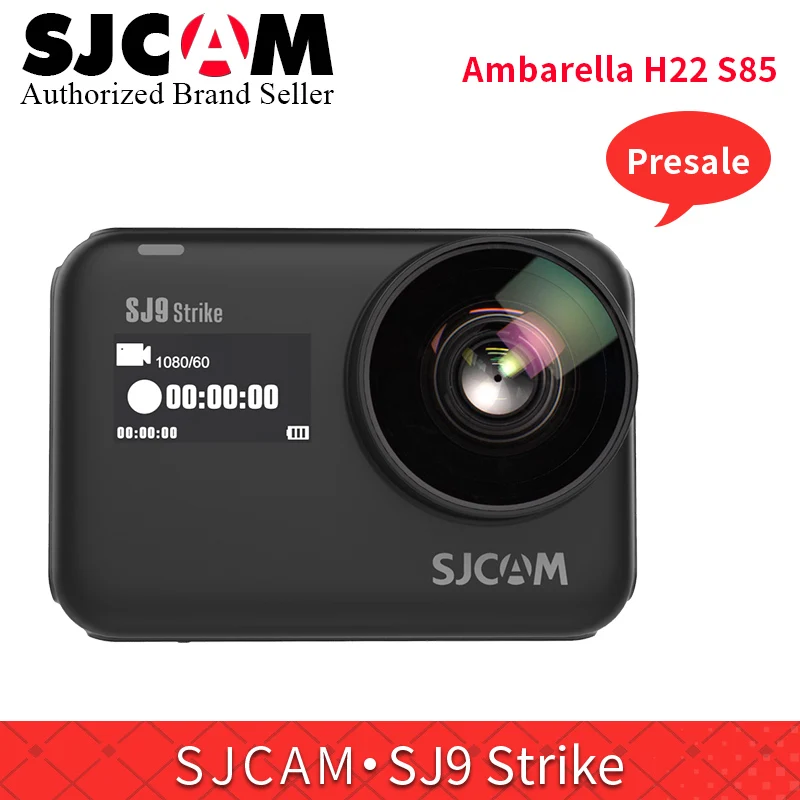 SJCAM
Authorized Brand Seller

Ambarella H22 S85

Presale

SJ9 Strike

1080/60

00:00:00

00:00:00

SJCAM

SJCAM• SJ9 Strike